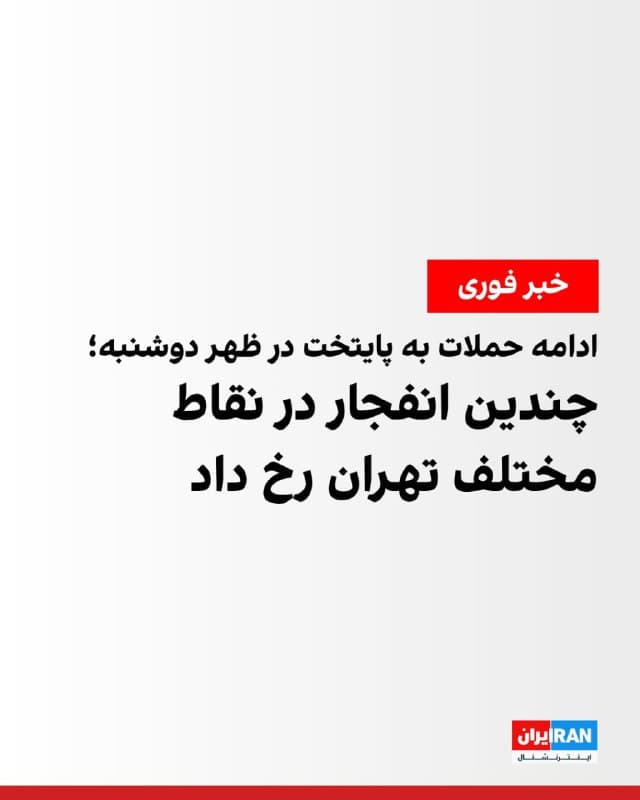 خبر فوری

ادامه حملات به پایتخت در ظهر دوشنبه؛

چندین انفجار در نقاط مختلف تهران رخ داد

ایران IRAN
اینترنشنال